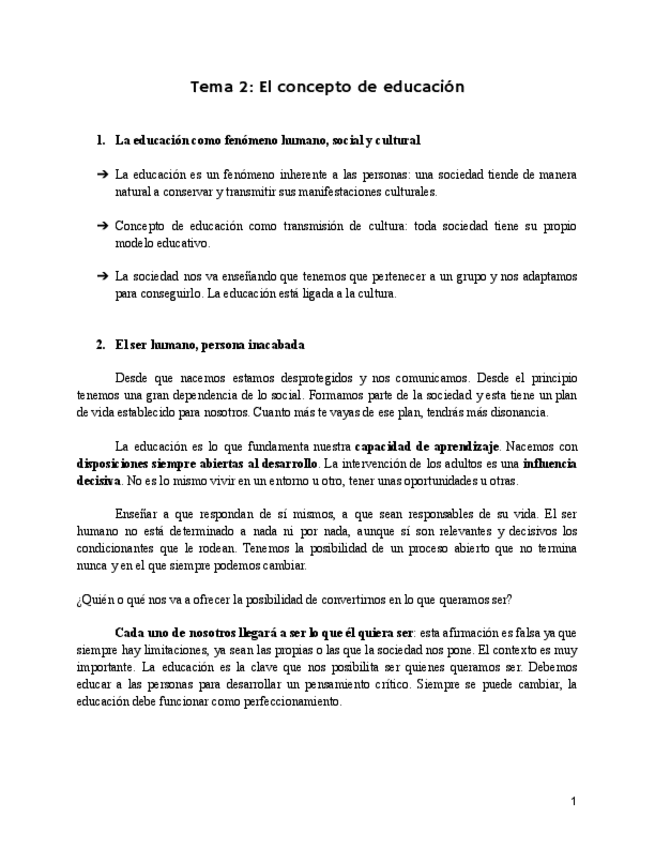 Tema 2: El concepto de educación

1. La educación como fenómeno humano, social y cultural

➔ La educación es un fenómeno inherente a las personas: una sociedad tiende de manera natural a conservar y transmitir sus manifestaciones culturales.

➔ Concepto de educación como transmisión de cultura: toda sociedad tiene su propio modelo educativo.

➔ La sociedad nos va enseñando que tenemos que pertenecer a un grupo y nos adaptamos para conseguirlo. La educación está ligada a la cultura.

2. El ser humano, persona inacabada

Desde que nacemos estamos desprotegidos y nos comunicamos. Desde el principio tenemos una gran dependencia de lo social. Formamos parte de la sociedad y esta tiene un plan de vida establecido para nosotros. Cuanto más te vayas de ese plan, tendrás más disonancia.

La educación es lo que fundamenta nuestra capacidad de aprendizaje. Nacemos con disposiciones siempre abiertas al desarrollo. La intervención de los adultos es una influencia decisiva. No es lo mismo vivir en un entorno u otro, tener unas oportunidades u otras.

Enseñar a que respondan de sí mismos, a que sean responsables de su vida. El ser humano no está determinado a nada ni por nada, aunque sí son relevantes y decisivos los condicionantes que le rodean. Tenemos la posibilidad de un proceso abierto que no termina nunca y en el que siempre podemos cambiar.

¿Quién o qué nos va a ofrecer la posibilidad de convertirnos en lo que queramos ser?

Cada uno de nosotros llegará a ser lo que él quiera ser: esta afirmación es falsa ya que siempre hay limitaciones, ya sean las propias o las que la sociedad nos pone. El contexto es muy importante. La educación es la clave que nos posibilita ser quienes queramos ser. Debemos educar a las personas para desarrollar un pensamiento crítico. Siempre se puede cambiar, la educación debe funcionar como perfeccionamiento.

1